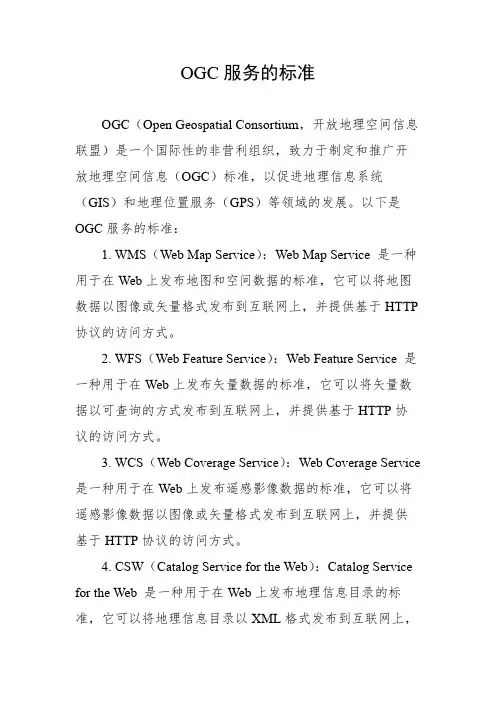 OGC 服务的标准

OGC（Open Geospatial Consortium，开放地理空间信息联盟）是一个国际性的非营利组织，致力于制定和推广开放地理空间信息（OGC）标准，以促进地理信息系统（GIS）和地理位置服务（GPS）等领域的发展。以下是 OGC 服务的标准：

1. WMS（Web Map Service）：Web Map Service 是一种用于在 Web 上发布地图和空间数据的标准，它可以将地图数据以图像或矢量格式发布到互联网上，并提供基于 HTTP 协议的访问方式。

2. WFS（Web Feature Service）：Web Feature Service 是一种用于在 Web 上发布矢量数据的标准，它可以将矢量数据以可查询的方式发布到互联网上，并提供基于 HTTP 协议的访问方式。

3. WCS（Web Coverage Service）：Web Coverage Service 是一种用于在 Web 上发布遥感影像数据的标准，它可以将遥感影像数据以图像或矢量格式发布到互联网上，并提供基于 HTTP 协议的访问方式。

4. CSW（Catalog Service for the Web）：Catalog Service for the Web 是一种用于在 Web 上发布地理信息目录的标准，它可以将地理信息目录以 XML 格式发布到互联网上，